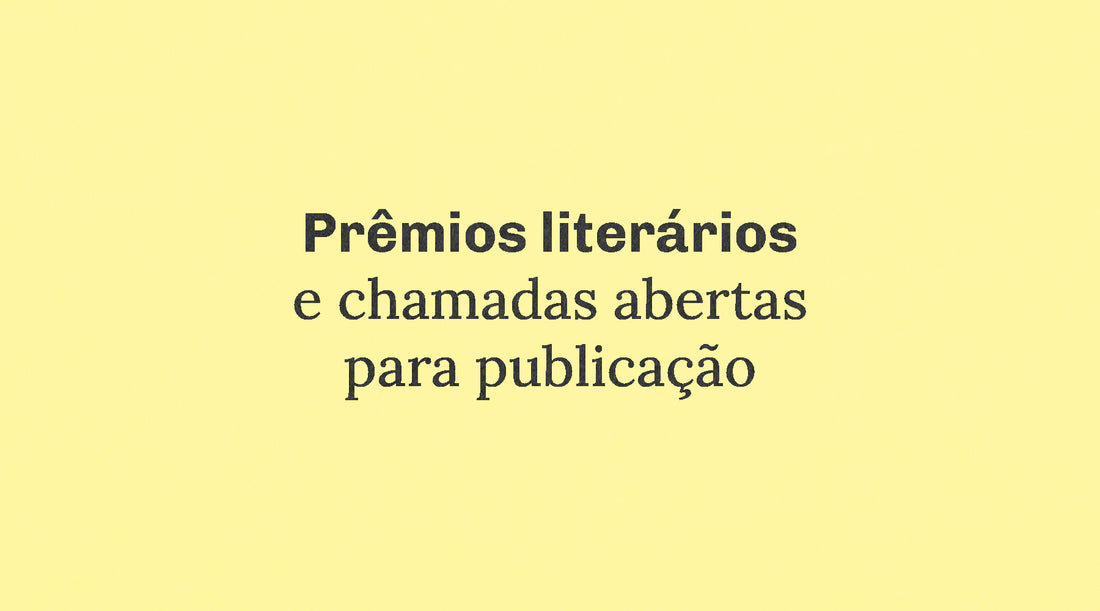 Prêmios literários
e chamadas abertas
para publicação